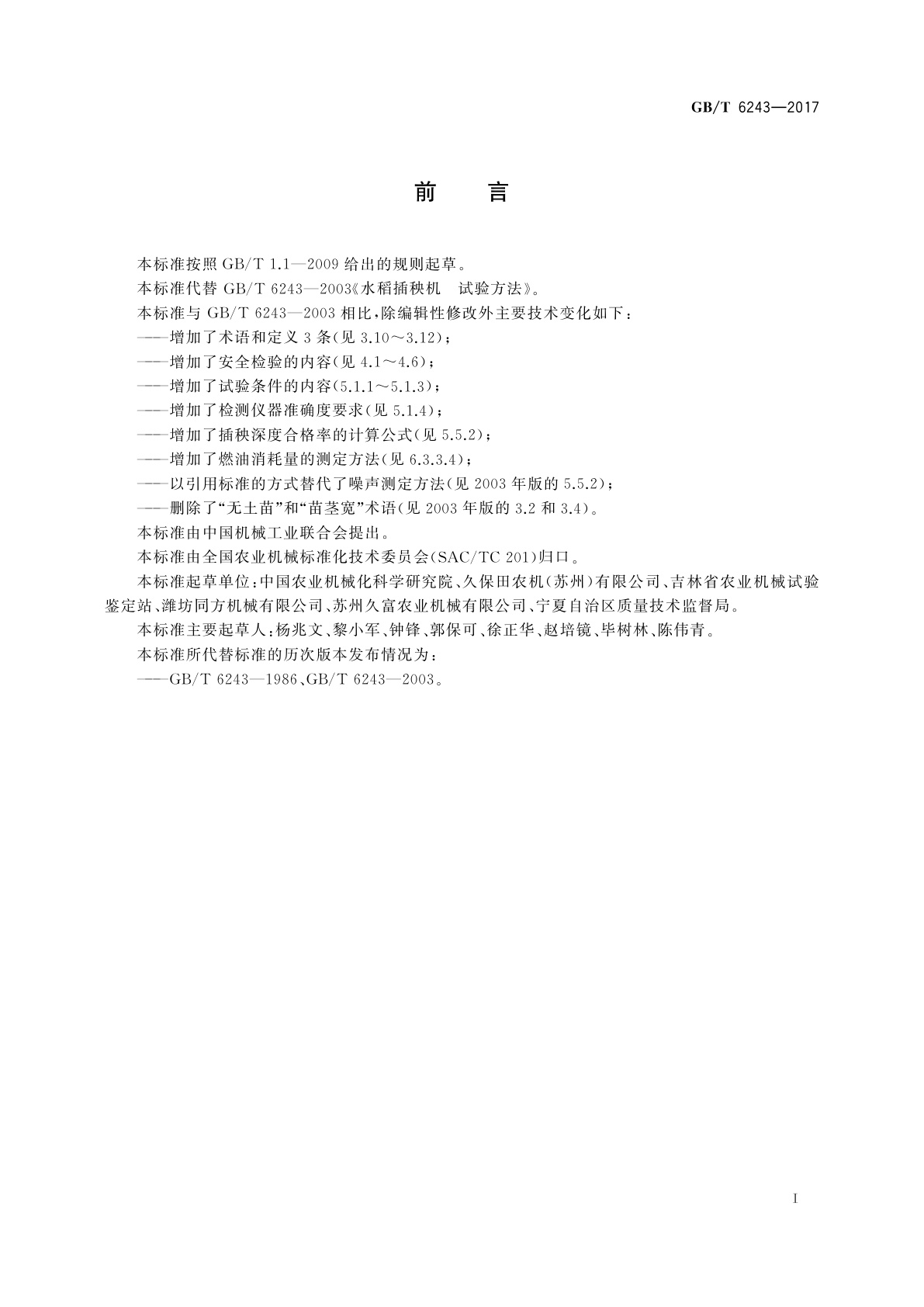 GB/T 6243—2017

前　言

本标准按照 GB/T 1.1—2009 给出的规则起草。

本标准代替 GB/T 6243—2003《水稻插秧机　试验方法》。

本标准与 GB/T 6243—2003 相比，除编辑性修改外主要技术变化如下：

——增加了术语和定义 3 条(见 3.10～3.12)；

——增加了安全检验的内容(见 4.1～4.6)；

——增加了试验条件的内容(5.1.1～5.1.3)；

——增加了检测仪器准确度要求(见 5.1.4)；

——增加了插秧深度合格率的计算公式(见 5.5.2)；

——增加了燃油消耗量的测定方法(见 6.3.3.4)；

——以引用标准的方式替代了噪声测定方法(见 2003 年版的 5.5.2)；

——删除了“无土苗”和“苗茎宽”术语(见 2003 年版的 3.2 和 3.4)。

本标准由中国机械工业联合会提出。

本标准由全国农业机械标准化技术委员会(SAC/TC 201)归口。

本标准起草单位：中国农业机械化科学研究院、久保田农机(苏州)有限公司、吉林省农业机械试验鉴定站、潍坊同方机械有限公司、苏州久富农业机械有限公司、宁夏自治区质量技术监督局。

本标准主要起草人：杨兆文、黎小军、钟锋、郭保可、徐正华、赵培镜、毕树林、陈伟青。

本标准所代替标准的历次版本发布情况为：

——GB/T 6243—1986、GB/T 6243—2003。

I